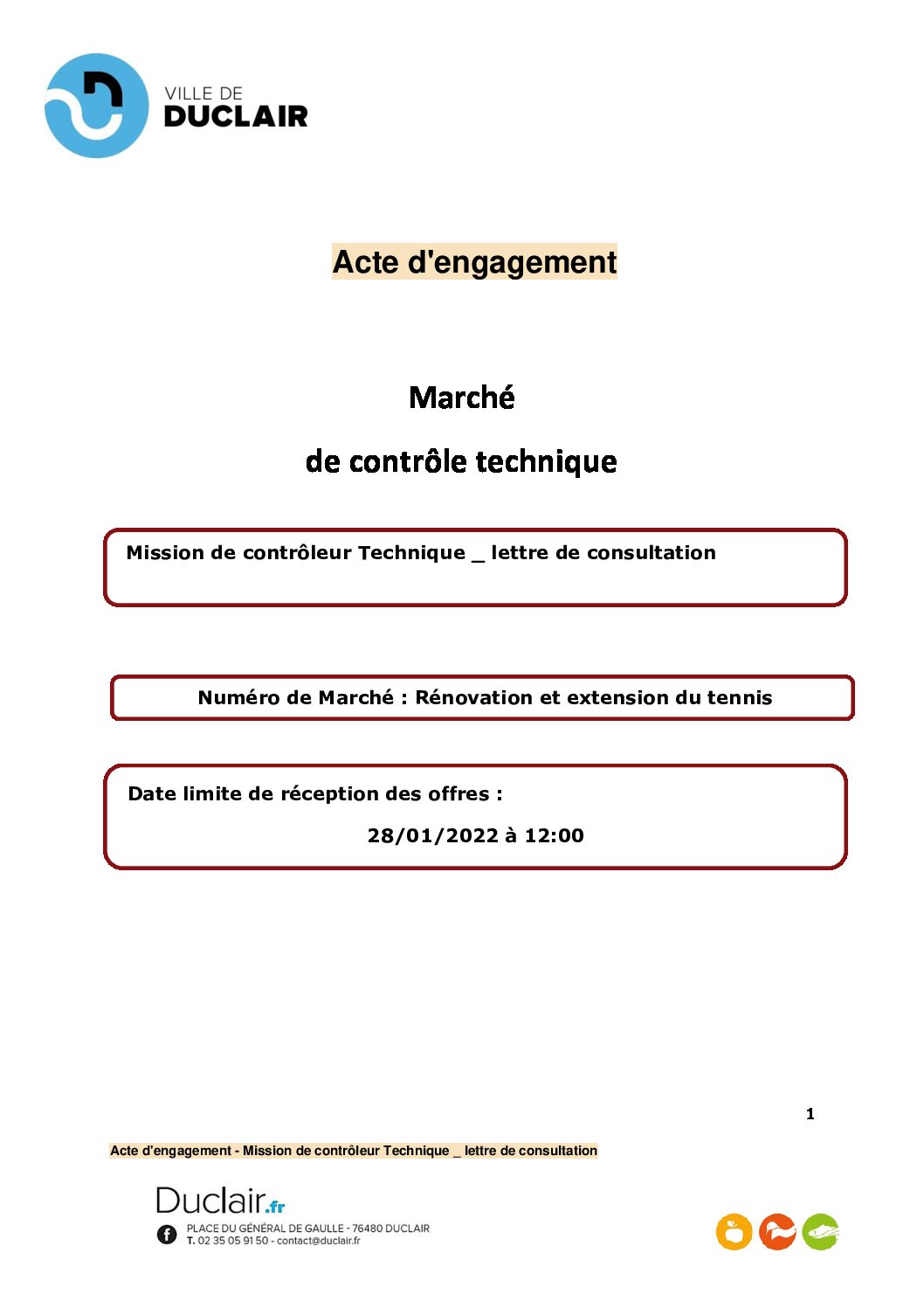 VILLE DE
DUCLAIR

Acte d'engagement

Marché

de contrôle technique

Mission de contrôleur Technique _ lettre de consultation

Numéro de Marché : Rénovation et extension du tennis

Date limite de réception des offres :

28/01/2022 à 12:00

1

Acte d'engagement - Mission de contrôleur Technique _ lettre de consultation

Duclair.fr
PLACE DU GÉNÉRAL DE GAULLE - 76480 DUCLAIR
T. 02 35 05 91 50 - contact@duclair.fr